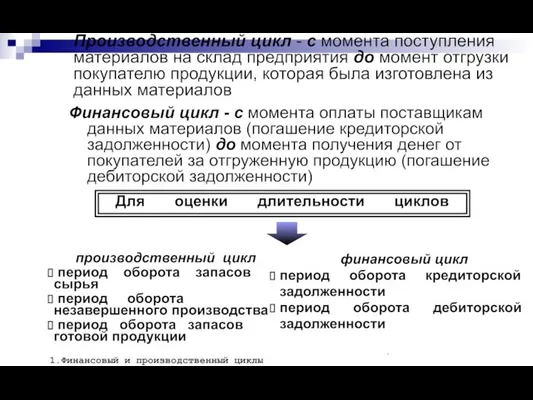 Производственный цикл - с момента поступления материалов на склад предприятия до момент отгрузки покупателю продукции, которая была изготовлена из данных материалов

Финансовый цикл - с момента оплаты поставщикам данных материалов (погашение кредиторской задолженности) до момента получения денег от покупателей за отгруженную продукцию (погашение дебиторской задолженности)

Для оценки длительности циклов

производственный цикл
период оборота запасов сырья
период оборота незавершенного производства
период оборота запасов готовой продукции

финансовый цикл
период оборота кредиторской задолженности
период оборота дебиторской задолженности

1.Финансовый и производственный циклы